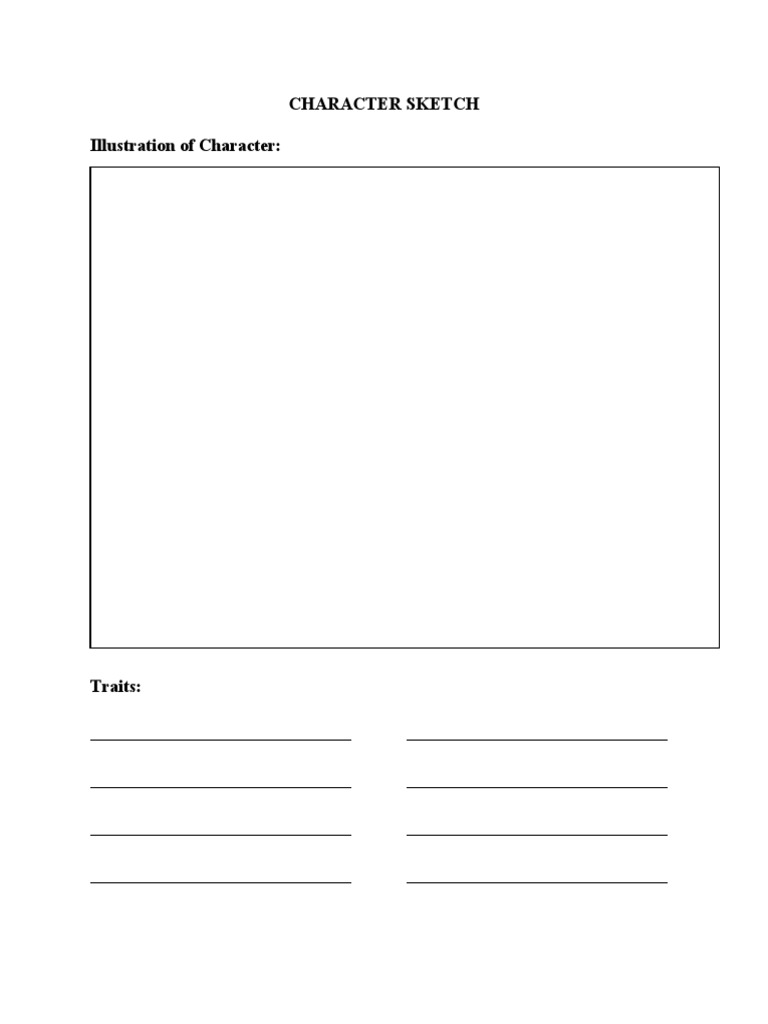 CHARACTER SKETCH

Illustration of Character:

Traits: